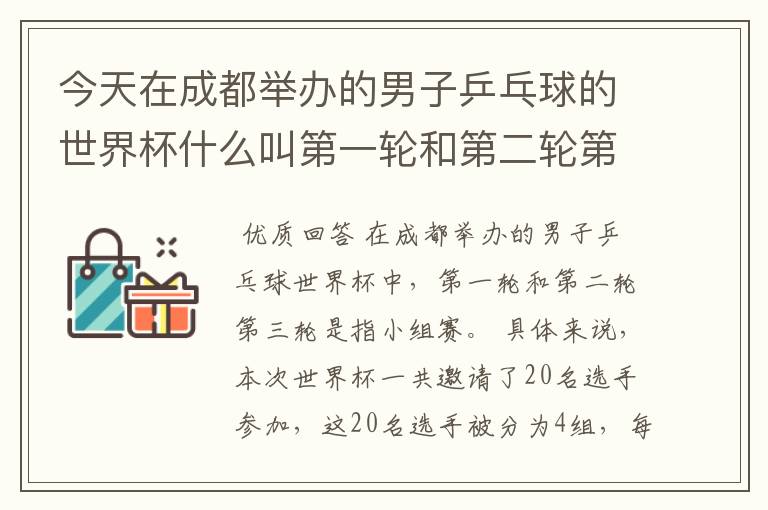 今天在成都举办的男子乒乓球的世界杯什么叫第一轮和第二轮第

优质回答 在成都举办的男子乒乓球世界杯中，第一轮和第二轮第三轮是指小组赛。 具体来说，本次世界杯一共邀请了20名选手参加，这20名选手被分为4组，每